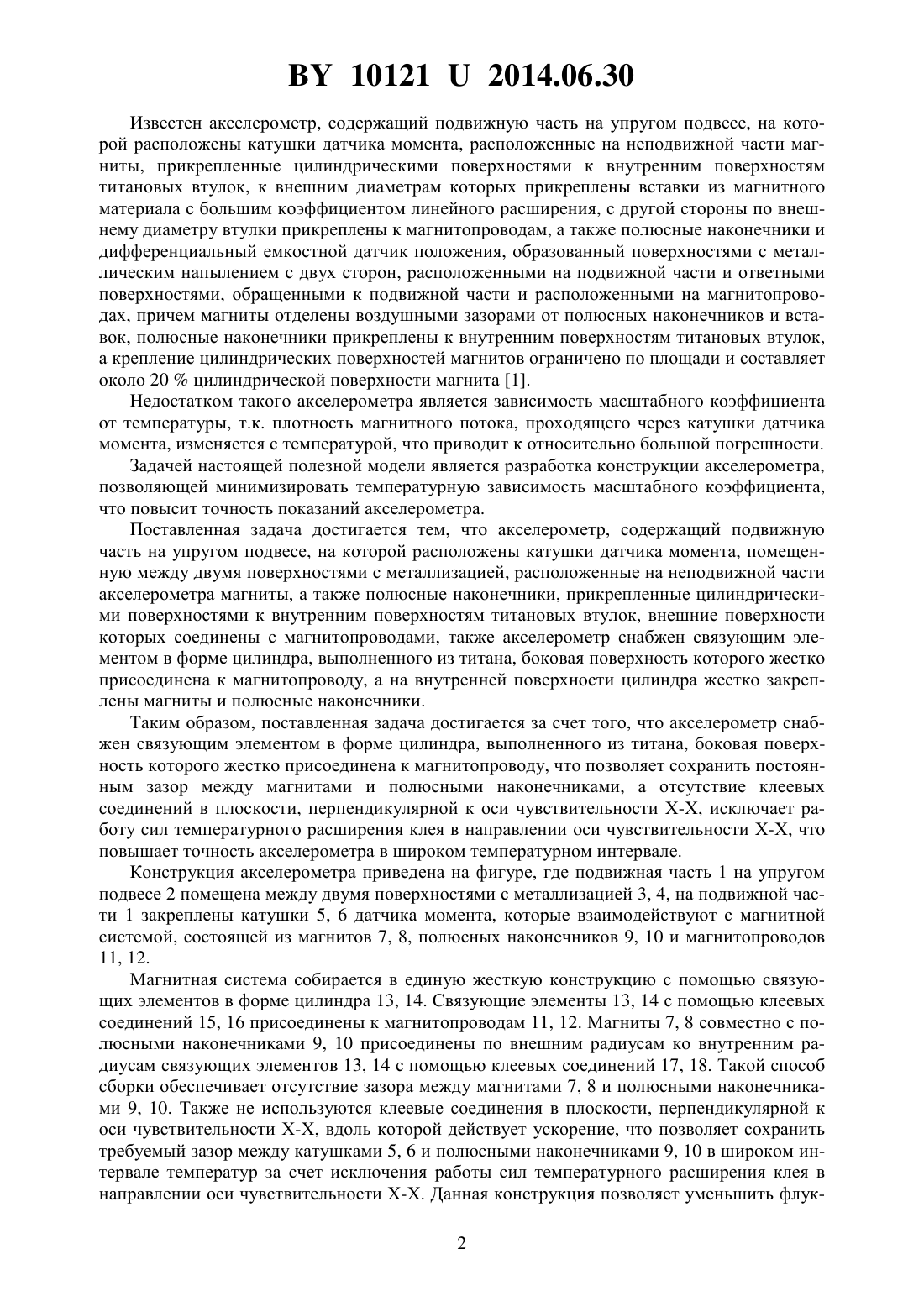 BY 10121 U 2014.06.30

Известен акселерометр, содержащий подвижную часть на упругом подвесе, на которой расположены катушки датчика момента, расположенные на неподвижной части магниты, прикрепленные цилиндрическими поверхностями к внутренним поверхностям титановых втулок, к внешним диаметрам которых прикреплены вставки из магнитного материала с большим коэффициентом линейного расширения, с другой стороны по внешнему диаметру втулки прикреплены к магнитопроводам, а также полюсные наконечники и дифференциальный емкостной датчик положения, образованный поверхностями с металлическим напылением с двух сторон, расположенными на подвижной части и ответными поверхностями, обращенными к подвижной части и расположенными на магнитопроводах, причем магниты отделены воздушными зазорами от полюсных наконечников и вставок, полюсные наконечники прикреплены к внутренним поверхностям титановых втулок, а крепление цилиндрических поверхностей магнитов ограничено по площади и составляет около 20 % цилиндрической поверхности магнита [1].

Недостатком такого акселерометра является зависимость масштабного коэффициента от температуры, т.к. плотность магнитного потока, проходящего через катушки датчика момента, изменяется с температурой, что приводит к относительно большой погрешности.

Задачей настоящей полезной модели является разработка конструкции акселерометра, позволяющей минимизировать температурную зависимость масштабного коэффициента, что повысит точность показаний акселерометра.

Поставленная задача достигается тем, что акселерометр, содержащий подвижную часть на упругом подвесе, на которой расположены катушки датчика момента, помещенную между двумя поверхностями с металлизацией, расположенные на неподвижной части акселерометра магниты, а также полюсные наконечники, прикрепленные цилиндрическими поверхностями к внутренним поверхностям титановых втулок, внешние поверхности которых соединены с магнитопроводами, также акселерометр снабжен связующим элементом в форме цилиндра, выполненного из титана, боковая поверхность которого жестко присоединена к магнитопроводу, а на внутренней поверхности цилиндра жестко закреплены магниты и полюсные наконечники.

Таким образом, поставленная задача достигается за счет того, что акселерометр снабжен связующим элементом в форме цилиндра, выполненного из титана, боковая поверхность которого жестко присоединена к магнитопроводу, что позволяет сохранить постоянным зазор между магнитами и полюсными наконечниками, а отсутствие клеевых соединений в плоскости, перпендикулярной к оси чувствительности X-X, исключает работу сил температурного расширения клея в направлении оси чувствительности X-X, что повышает точность акселерометра в широком температурном интервале.

Конструкция акселерометра приведена на фигуре, где подвижная часть 1 на упругом подвесе 2 помещена между двумя поверхностями с металлизацией 3, 4, на подвижной части 1 закреплены катушки 5, 6 датчика момента, которые взаимодействуют с магнитной системой, состоящей из магнитов 7, 8, полюсных наконечников 9, 10 и магнитопроводов 11, 12.

Магнитная система собирается в единую жесткую конструкцию с помощью связующих элементов в форме цилиндра 13, 14. Связующие элементы 13, 14 с помощью клеевых соединений 15, 16 присоединены к магнитопроводам 11, 12. Магниты 7, 8 совместно с полюсными наконечниками 9, 10 присоединены по внешним радиусам ко внутренним радиусам связующих элементов 13, 14 с помощью клеевых соединений 17, 18. Такой способ сборки обеспечивает отсутствие зазора между магнитами 7, 8 и полюсными наконечниками 9, 10. Также не используются клеевые соединения в плоскости, перпендикулярной к оси чувствительности X-X, вдоль которой действует ускорение, что позволяет сохранить требуемый зазор между катушками 5, 6 и полюсными наконечниками 9, 10 в широком интервале температур за счет исключения работы сил температурного расширения клея в направлении оси чувствительности X-X. Данная конструкция позволяет уменьшить флук-

2